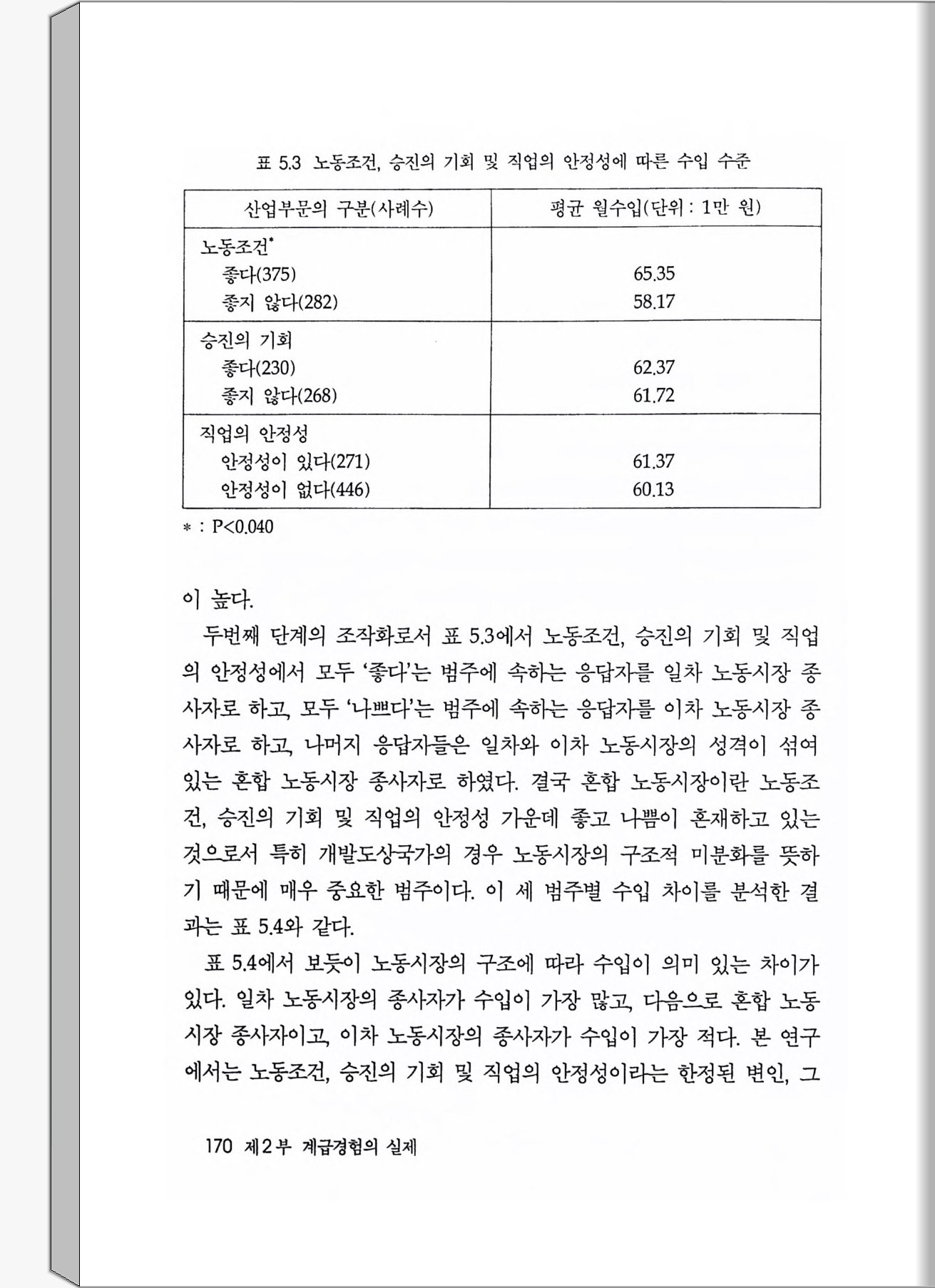 표 5.3 노동조건, 승진의 기회 및 직업의 안정성에 따른 수입 수준

| 산업부문의 구분(사례수) | 평균 월수입(단위 : 1만 원) |
|---|---|
| 노동조건* | |
| 좋다(375) | 65.35 |
| 좋지 않다(282) | 58.17 |
| 승진의 기회 | |
| 좋다(230) | 62.37 |
| 좋지 않다(268) | 61.72 |
| 직업의 안정성 | |
| 안정성이 있다(271) | 61.37 |
| 안정성이 없다(446) | 60.13 |

* : P<0.040

이 높다.

두번째 단계의 조작화로서 표 5.3에서 노동조건, 승진의 기회 및 직업의 안정성에서 모두 '좋다'는 범주에 속하는 응답자를 일차 노동시장 종사자로 하고, 모두 '나쁘다'는 범주에 속하는 응답자를 이차 노동시장 종사자로 하고, 나머지 응답자들은 일차와 이차 노동시장의 성격이 섞여 있는 혼합 노동시장 종사자로 하였다. 결국 혼합 노동시장이란 노동조건, 승진의 기회 및 직업의 안정성 가운데 좋고 나쁨이 혼재하고 있는 것으로서 특히 개발도상국가의 경우 노동시장의 구조적 미분화를 뜻하기 때문에 매우 중요한 범주이다. 이 세 범주별 수입 차이를 분석한 결과는 표 5.4와 같다.

표 5.4에서 보듯이 노동시장의 구조에 따라 수입이 의미 있는 차이가 있다. 일차 노동시장의 종사자가 수입이 가장 많고, 다음으로 혼합 노동시장 종사자이고, 이차 노동시장의 종사자가 수입이 가장 적다. 본 연구에서는 노동조건, 승진의 기회 및 직업의 안정성이라는 한정된 변인, 그

170 제2부 계급경험의 실제